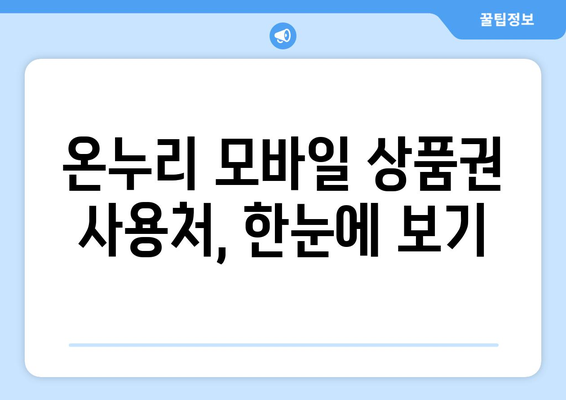 꿀팁정보

온누리 모바일 상품권 사용처, 한눈에 보기